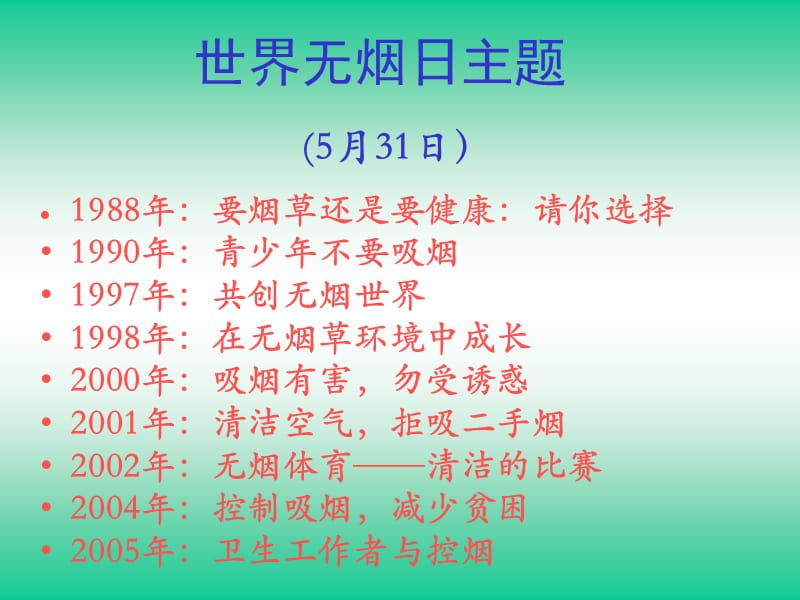 世界无烟日主题

(5月31日）

• 1988年：要烟草还是要健康：请你选择
• 1990年：青少年不要吸烟
• 1997年：共创无烟世界
• 1998年：在无烟草环境中成长
• 2000年：吸烟有害，勿受诱惑
• 2001年：清洁空气，拒吸二手烟
• 2002年：无烟体育——清洁的比赛
• 2004年：控制吸烟，减少贫困
• 2005年：卫生工作者与控烟